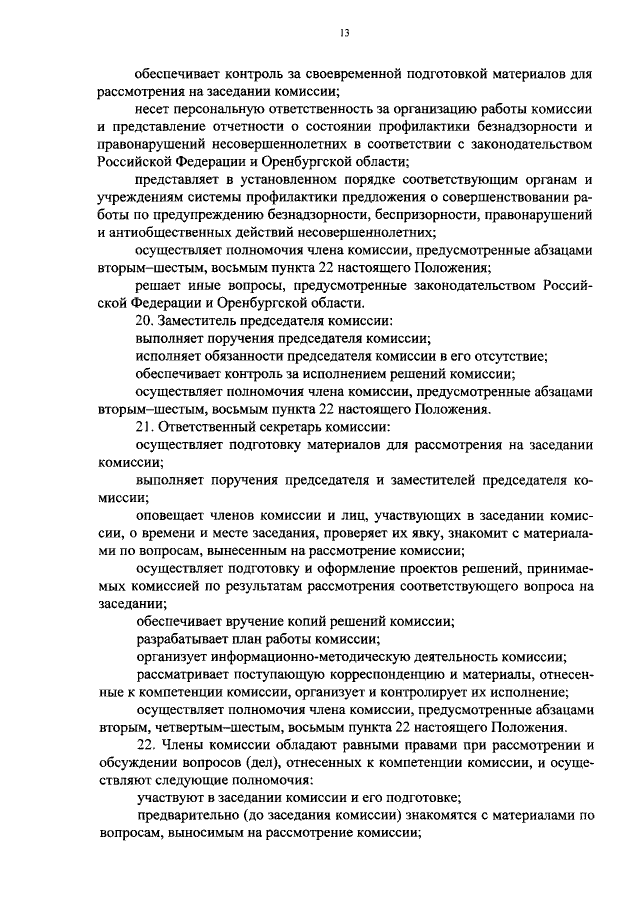 13

обеспечивает контроль за своевременной подготовкой материалов для рассмотрения на заседании комиссии;

несет персональную ответственность за организацию работы комиссии и представление отчетности о состоянии профилактики безнадзорности и правонарушений несовершеннолетних в соответствии с законодательством Российской Федерации и Оренбургской области;

представляет в установленном порядке соответствующим органам и учреждениям системы профилактики предложения о совершенствовании работы по предупреждению безнадзорности, беспризорности, правонарушений и антиобщественных действий несовершеннолетних;

осуществляет полномочия члена комиссии, предусмотренные абзацами вторым–шестым, восьмым пункта 22 настоящего Положения;

решает иные вопросы, предусмотренные законодательством Российской Федерации и Оренбургской области.

20. Заместитель председателя комиссии:

выполняет поручения председателя комиссии;

исполняет обязанности председателя комиссии в его отсутствие;

обеспечивает контроль за исполнением решений комиссии;

осуществляет полномочия члена комиссии, предусмотренные абзацами вторым–шестым, восьмым пункта 22 настоящего Положения.

21. Ответственный секретарь комиссии:

осуществляет подготовку материалов для рассмотрения на заседании комиссии;

выполняет поручения председателя и заместителей председателя комиссии;

оповещает членов комиссии и лиц, участвующих в заседании комиссии, о времени и месте заседания, проверяет их явку, знакомит с материалами по вопросам, вынесенным на рассмотрение комиссии;

осуществляет подготовку и оформление проектов решений, принимаемых комиссией по результатам рассмотрения соответствующего вопроса на заседании;

обеспечивает вручение копий решений комиссии;

разрабатывает план работы комиссии;

организует информационно-методическую деятельность комиссии;

рассматривает поступающую корреспонденцию и материалы, отнесенные к компетенции комиссии, организует и контролирует их исполнение;

осуществляет полномочия члена комиссии, предусмотренные абзацами вторым, четвертым–шестым, восьмым пункта 22 настоящего Положения.

22. Члены комиссии обладают равными правами при рассмотрении и обсуждении вопросов (дел), отнесенных к компетенции комиссии, и осуществляют следующие полномочия:

участвуют в заседании комиссии и его подготовке;

предварительно (до заседания комиссии) знакомятся с материалами по вопросам, выносимым на рассмотрение комиссии;